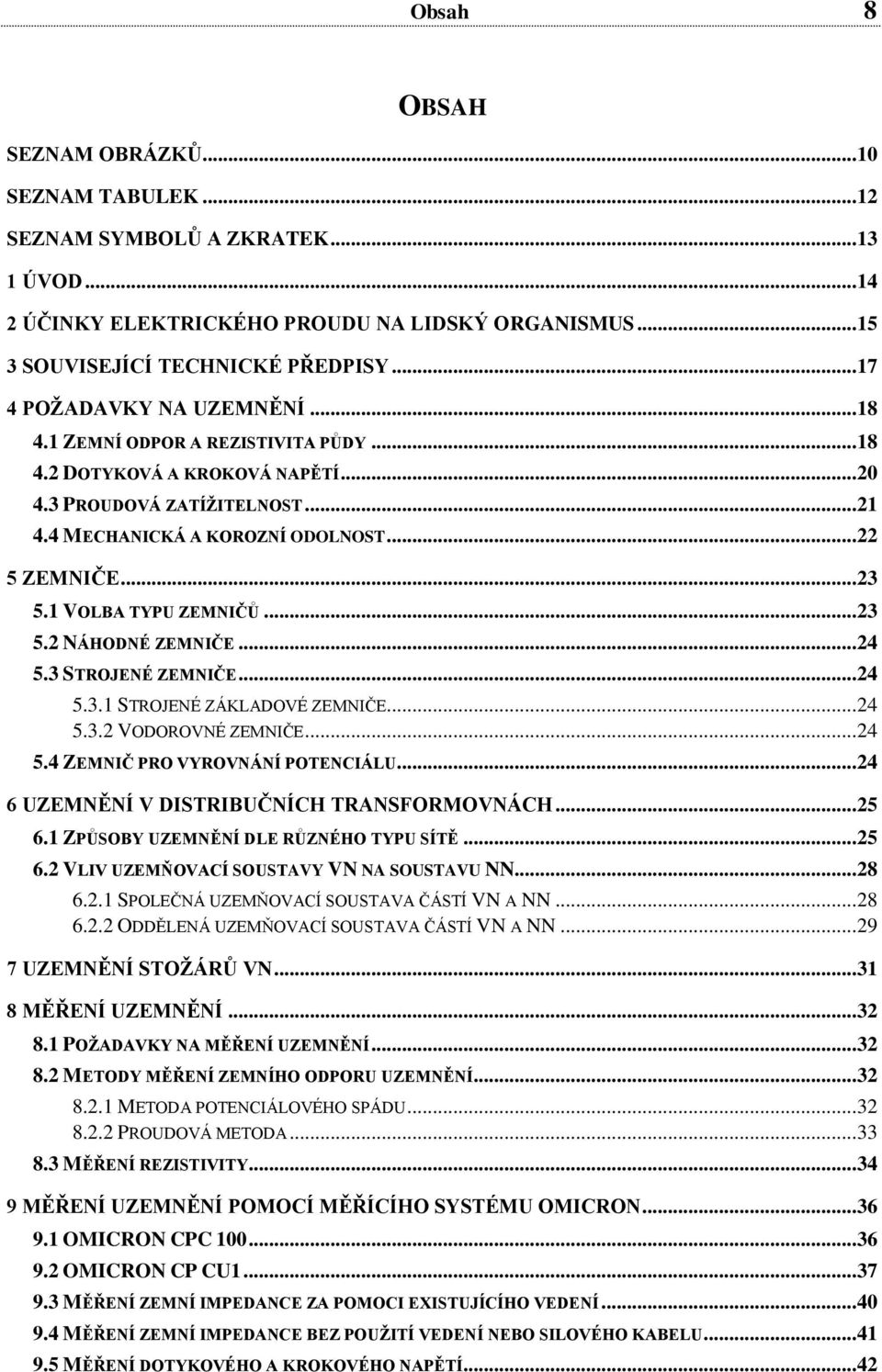 Obsah 8

OBSAH

SEZNAM OBRÁZKŮ...10
SEZNAM TABULEK...12
SEZNAM SYMBOLŮ A ZKRATEK...13
1 ÚVOD...14
2 ÚČINKY ELEKTRICKÉHO PROUDU NA LIDSKÝ ORGANISMUS...15
3 SOUVISEJÍCÍ TECHNICKÉ PŘEDPISY...17
4 POŽADAVKY NA UZEMNĚNÍ...18
4.1 ZEMNÍ ODPOR A REZISTIVITA PŮDY...18
4.2 DOTYKOVÁ A KROKOVÁ NAPĚTÍ...20
4.3 PROUDOVÁ ZATÍŽITELNOST...21
4.4 MECHANICKÁ A KOROZNÍ ODOLNOST...22
5 ZEMNIČE...23
5.1 VOLBA TYPU ZEMNIČŮ...23
5.2 NÁHODNÉ ZEMNIČE...24
5.3 STROJENÉ ZEMNIČE...24
5.3.1 STROJENÉ ZÁKLADOVÉ ZEMNIČE...24
5.3.2 VODOROVNÉ ZEMNIČE...24
5.4 ZEMNIČ PRO VYROVNÁNÍ POTENCIÁLU...24
6 UZEMNĚNÍ V DISTRIBUČNÍCH TRANSFORMOVNÁCH...25
6.1 ZPŮSOBY UZEMNĚNÍ DLE RŮZNÉHO TYPU SÍTĚ...25
6.2 VLIV UZEMŇOVACÍ SOUSTAVY VN NA SOUSTAVU NN...28
6.2.1 SPOLEČNÁ UZEMŇOVACÍ SOUSTAVA ČÁSTÍ VN A NN...28
6.2.2 ODDĚLENÁ UZEMŇOVACÍ SOUSTAVA ČÁSTÍ VN A NN...29
7 UZEMNĚNÍ STOŽÁRŮ VN...31
8 MĚŘENÍ UZEMNĚNÍ...32
8.1 POŽADAVKY NA MĚŘENÍ UZEMNĚNÍ...32
8.2 METODY MĚŘENÍ ZEMNÍHO ODPORU UZEMNĚNÍ...32
8.2.1 METODA POTENCIÁLOVÉHO SPÁDU...32
8.2.2 PROUDOVÁ METODA...33
8.3 MĚŘENÍ REZISTIVITY...34
9 MĚŘENÍ UZEMNĚNÍ POMOCÍ MĚŘÍCÍHO SYSTÉMU OMICRON...36
9.1 OMICRON CPC 100...36
9.2 OMICRON CP CU1...37
9.3 MĚŘENÍ ZEMNÍ IMPEDANCE ZA POMOCI EXISTUJÍCÍHO VEDENÍ...40
9.4 MĚŘENÍ ZEMNÍ IMPEDANCE BEZ POUŽITÍ VEDENÍ NEBO SILOVÉHO KABELU...41
9.5 MĚŘENÍ DOTYKOVÉHO A KROKOVÉHO NAPĚTÍ...42